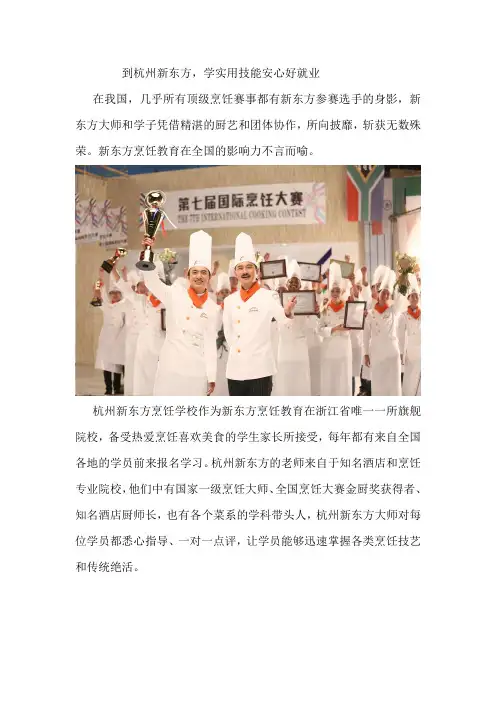 到杭州新东方，学实用技能安心好就业

在我国，几乎所有顶级烹饪赛事都有新东方参赛选手的身影，新东方大师和学子凭借精湛的厨艺和团体协作，所向披靡，斩获无数殊荣。新东方烹饪教育在全国的影响力不言而喻。

第七届国际烹饪大赛
THE 7TH INTERNATIONAL COOKING CONTEST

杭州新东方烹饪学校作为新东方烹饪教育在浙江省唯一一所旗舰院校，备受热爱烹饪喜欢美食的学生家长所接受，每年都有来自全国各地的学员前来报名学习。杭州新东方的老师来自于知名酒店和烹饪专业院校，他们中有国家一级烹饪大师、全国烹饪大赛金厨奖获得者、知名酒店厨师长，也有各个菜系的学科带头人，杭州新东方大师对每位学员都悉心指导、一对一点评，让学员能够迅速掌握各类烹饪技艺和传统绝活。